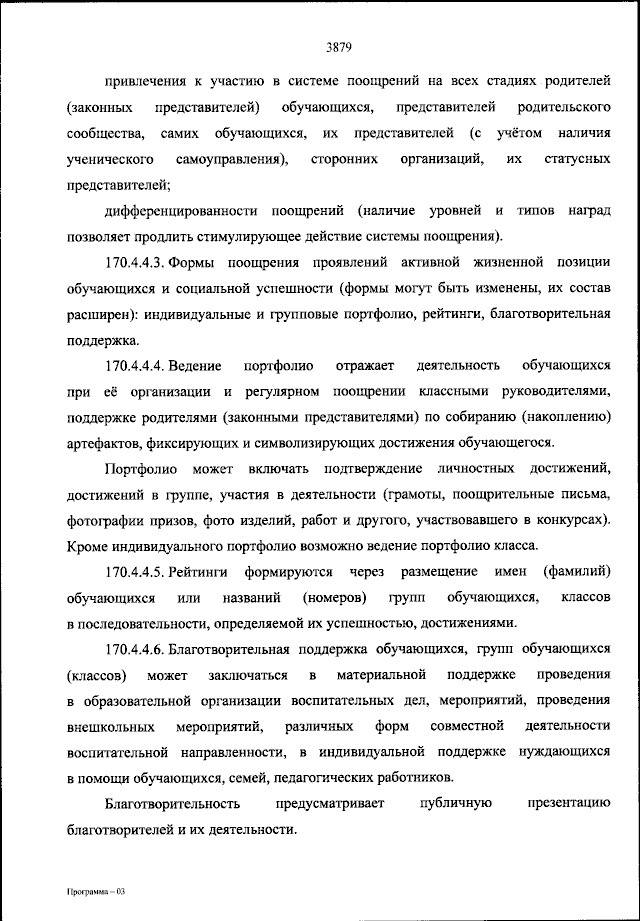 3879

привлечения к участию в системе поощрений на всех стадиях родителей (законных представителей) обучающихся, представителей родительского сообщества, самих обучающихся, их представителей (с учётом наличия ученического самоуправления), сторонних организаций, их статусных представителей;

дифференцированности поощрений (наличие уровней и типов наград позволяет продлить стимулирующее действие системы поощрения).

170.4.4.3. Формы поощрения проявлений активной жизненной позиции обучающихся и социальной успешности (формы могут быть изменены, их состав расширен): индивидуальные и групповые портфолио, рейтинги, благотворительная поддержка.

170.4.4.4. Ведение портфолио отражает деятельность обучающихся при её организации и регулярном поощрении классными руководителями, поддержке родителями (законными представителями) по собиранию (накоплению) артефактов, фиксирующих и символизирующих достижения обучающегося.

Портфолио может включать подтверждение личностных достижений, достижений в группе, участия в деятельности (грамоты, поощрительные письма, фотографии призов, фото изделий, работ и другого, участвовавшего в конкурсах). Кроме индивидуального портфолио возможно ведение портфолио класса.

170.4.4.5. Рейтинги формируются через размещение имен (фамилий) обучающихся или названий (номеров) групп обучающихся, классов в последовательности, определяемой их успешностью, достижениями.

170.4.4.6. Благотворительная поддержка обучающихся, групп обучающихся (классов) может заключаться в материальной поддержке проведения в образовательной организации воспитательных дел, мероприятий, проведения внешкольных мероприятий, различных форм совместной деятельности воспитательной направленности, в индивидуальной поддержке нуждающихся в помощи обучающихся, семей, педагогических работников.

Благотворительность предусматривает публичную презентацию благотворителей и их деятельности.

Программа – 03